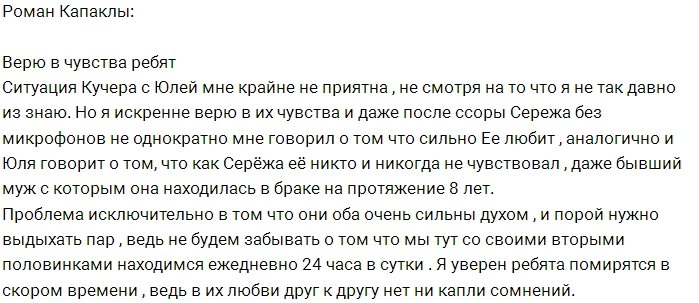 Роман Капаклы:

Верю в чувства ребят
Ситуация Кучера с Юлей мне крайне не приятна , не смотря на то что я не так давно из знаю. Но я искренне верю в их чувства и даже после ссоры Сережа без микрофонов не однократно мне говорил о том что сильно Ее любит , аналогично и Юля говорит о том, что как Серёжа её никто и никогда не чувствовал , даже бывший муж с которым она находилась в браке на протяжение 8 лет.
Проблема исключительно в том что они оба очень сильны духом , и порой нужно выдыхать пар , ведь не будем забывать о том что мы тут со своими вторыми половинками находимся ежедневно 24 часа в сутки . Я уверен ребята помирятся в скором времени , ведь в их любви друг к другу нет ни капли сомнений.